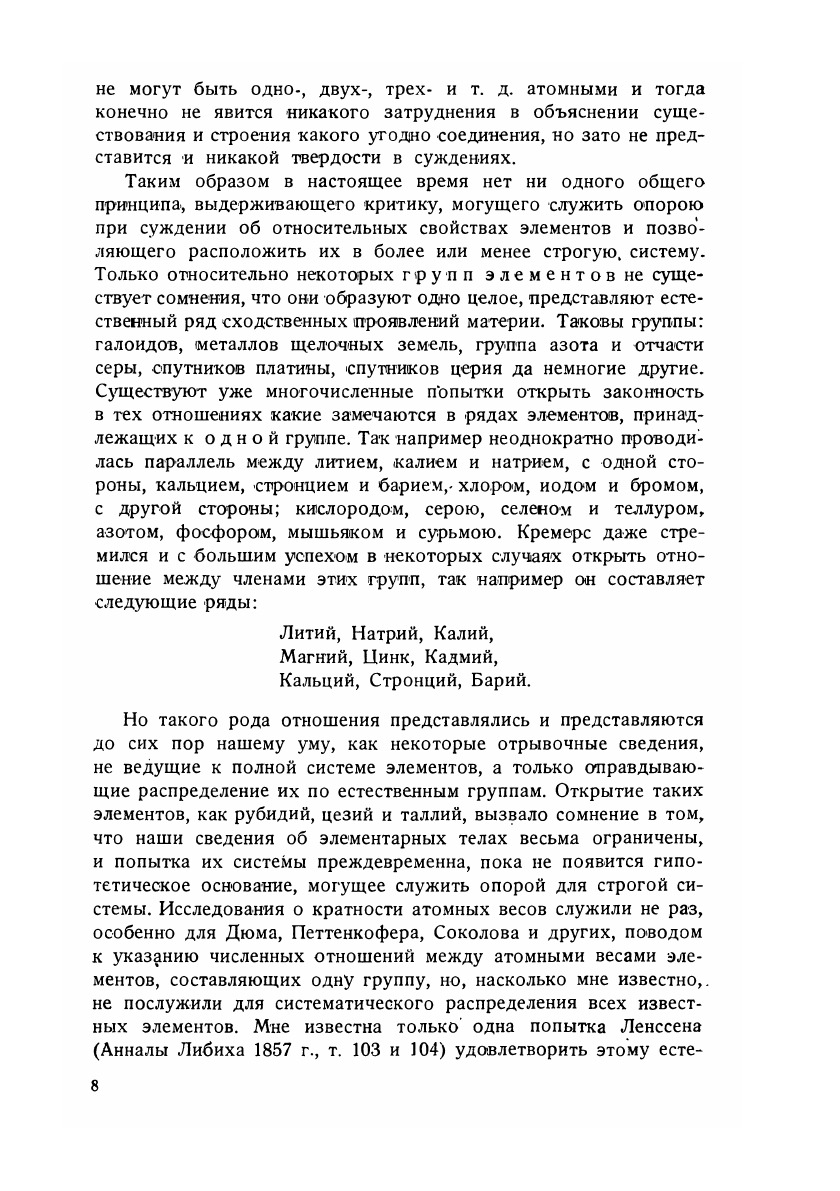 не могут быть одно-, двух-, трех- и т. д. атомными и тогда конечно не явится никакого затруднения в объяснении существования и строения какого угодно соединения, но зато не представится и никакой твердости в суждениях.

Таким образом в настоящее время нет ни одного общего принципа, выдерживающего критику, могущего служить опорою при суждении об относительных свойствах элементов и позволяющего расположить их в более или менее строгую систему. Только относительно некоторых групп элементов не существует сомнения, что они образуют одно целое, представляют естественный ряд сходственных проявлений материи. Таковы группы: галоидов, металлов щелочных земель, группа азота и отчасти серы, спутников платины, спутников церия да немногие другие. Существуют уже многочисленные попытки открыть законность в тех отношениях какие замечаются в рядах элементов, принадлежащих к одной группе. Так например неоднократно проводилась параллель между литием, калием и натрием, с одной стороны, кальцием, стронцием и барием, хлором, иодом и бромом, с другой стороны; кислородом, серою, селеном и теллуром, азотом, фосфором, мышьяком и сурьмою. Кремерс даже стремился и с большим успехом в некоторых случаях открыть отношение между членами этих групп, так например он составляет следующие ряды:

Литий, Натрий, Калий,
Магний, Цинк, Кадмий,
Кальций, Стронций, Барий.

Но такого рода отношения представлялись и представляются до сих пор нашему уму, как некоторые отрывочные сведения, не ведущие к полной системе элементов, а только оправдывающие распределение их по естественным группам. Открытие таких элементов, как рубидий, цезий и таллий, вызвало сомнение в том, что наши сведения об элементарных телах весьма ограничены, и попытка их системы преждевременна, пока не появится гипотетическое основание, могущее служить опорой для строгой системы. Исследования о кратности атомных весов служили не раз, особенно для Дюма, Петтенкофера, Соколова и других, поводом к указанию численных отношений между атомными весами элементов, составляющих одну группу, но, насколько мне известно, не послужили для систематического распределения всех известных элементов. Мне известна только одна попытка Ленссена (Анналы Либиха 1857 г., т. 103 и 104) удовлетворить этому есте-

8